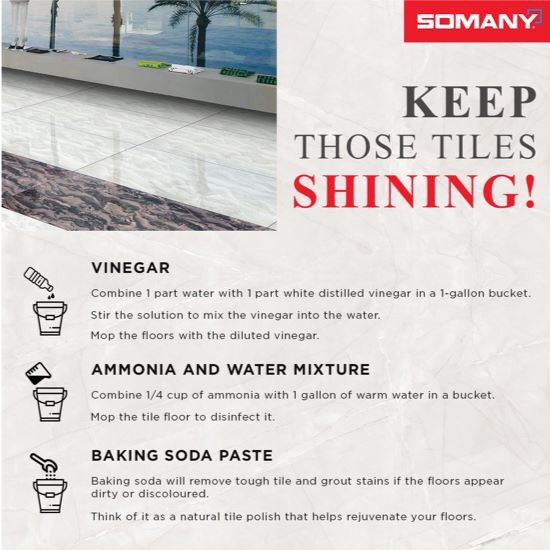 SOMANY

KEEP THOSE TILES SHINING!

VINEGAR

Combine 1 part water with 1 part white distilled vinegar in a 1-gallon bucket.

Stir the solution to mix the vinegar into the water.

Mop the floors with the diluted vinegar.

AMMONIA AND WATER MIXTURE

Combine 1/4 cup of ammonia with 1 gallon of warm water in a bucket.

Mop the tile floor to disinfect it.

BAKING SODA PASTE

Baking soda will remove tough tile and grout stains if the floors appear dirty or discoloured.

Think of it as a natural tile polish that helps rejuvenate your floors.